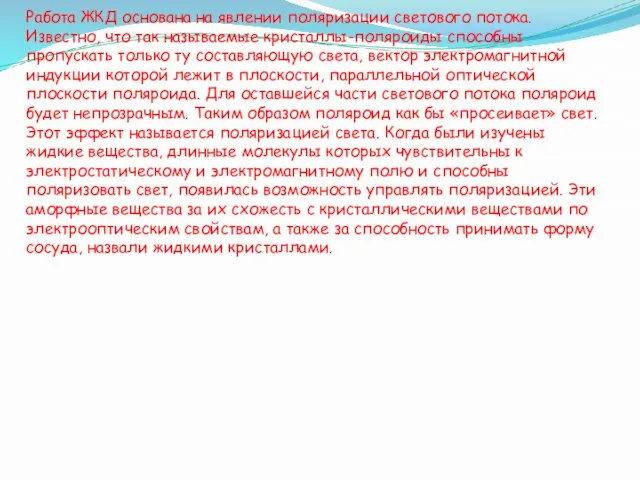 Работа ЖКД основана на явлении поляризации светового потока. Известно, что так называемые кристаллы-поляроиды способны пропускать только ту составляющую света, вектор электромагнитной индукции которой лежит в плоскости, параллельной оптической плоскости поляроида. Для оставшейся части светового потока поляроид будет непрозрачным. Таким образом поляроид как бы «просеивает» свет. Этот эффект называется поляризацией света. Когда были изучены жидкие вещества, длинные молекулы которых чувствительны к электростатическому и электромагнитному полю и способны поляризовать свет, появилась возможность управлять поляризацией. Эти аморфные вещества за их схожесть с кристаллическими веществами по электрооптическим свойствам, а также за способность принимать форму сосуда, назвали жидкими кристаллами.